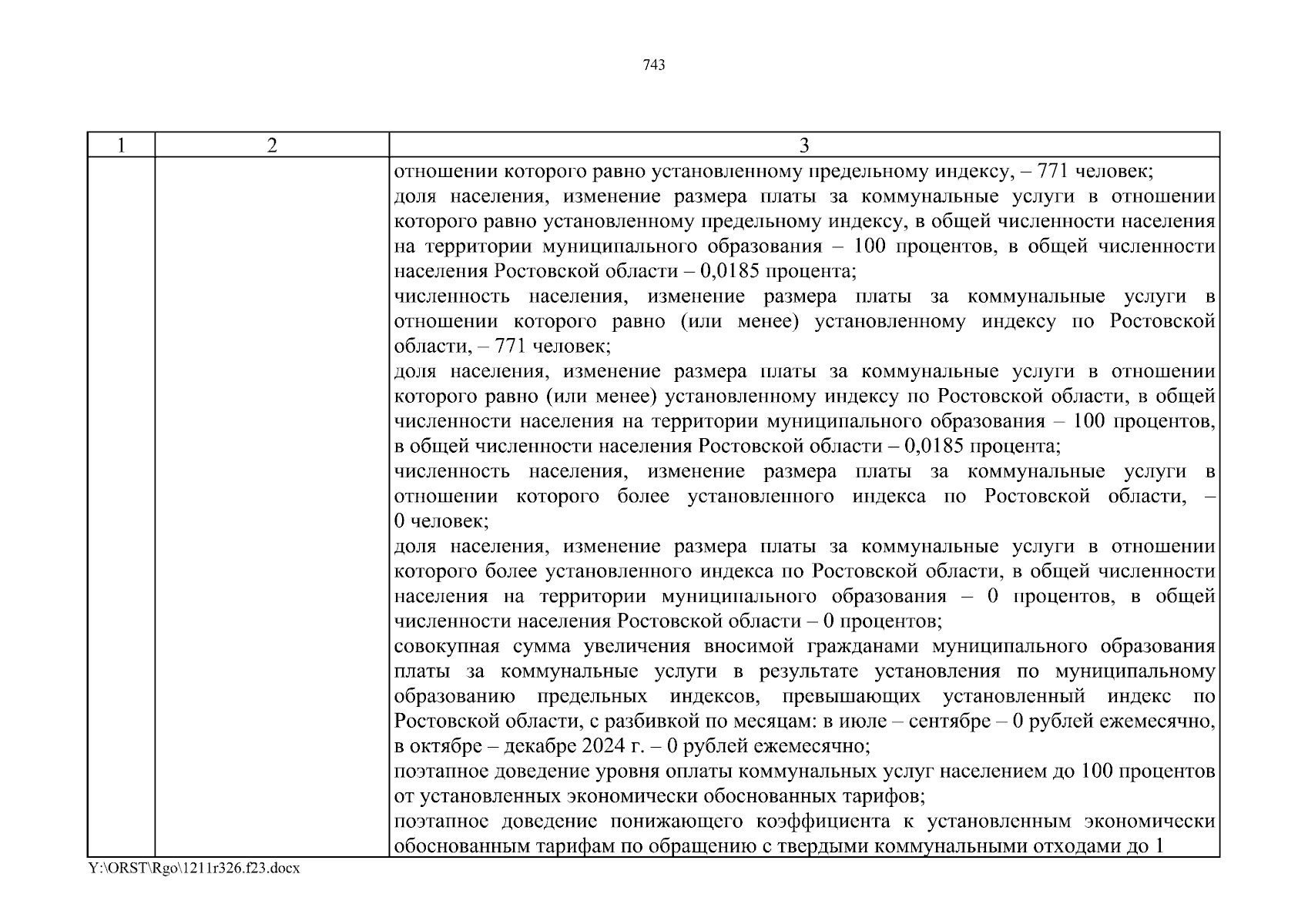 743

| 1 | 2 | 3 |
|---|---|---|
| | | отношении которого равно установленному предельному индексу, – 771 человек;<br>доля населения, изменение размера платы за коммунальные услуги в отношении которого равно установленному предельному индексу, в общей численности населения на территории муниципального образования – 100 процентов, в общей численности населения Ростовской области – 0,0185 процента;<br>численность населения, изменение размера платы за коммунальные услуги в отношении которого равно (или менее) установленному индексу по Ростовской области, – 771 человек;<br>доля населения, изменение размера платы за коммунальные услуги в отношении которого равно (или менее) установленному индексу по Ростовской области, в общей численности населения на территории муниципального образования – 100 процентов, в общей численности населения Ростовской области – 0,0185 процента;<br>численность населения, изменение размера платы за коммунальные услуги в отношении которого более установленного индекса по Ростовской области, – 0 человек;<br>доля населения, изменение размера платы за коммунальные услуги в отношении которого более установленного индекса по Ростовской области, в общей численности населения на территории муниципального образования – 0 процентов, в общей численности населения Ростовской области – 0 процентов;<br>совокупная сумма увеличения вносимой гражданами муниципального образования платы за коммунальные услуги в результате установления по муниципальному образованию предельных индексов, превышающих установленный индекс по Ростовской области, с разбивкой по месяцам: в июле – сентябре – 0 рублей ежемесячно, в октябре – декабре 2024 г. – 0 рублей ежемесячно;<br>поэтапное доведение уровня оплаты коммунальных услуг населением до 100 процентов от установленных экономически обоснованных тарифов;<br>поэтапное доведение понижающего коэффициента к установленным экономически обоснованным тарифам по обращению с твердыми коммунальными отходами до 1 |

Y:\ORST\Rgo\1211r326.f23.docx